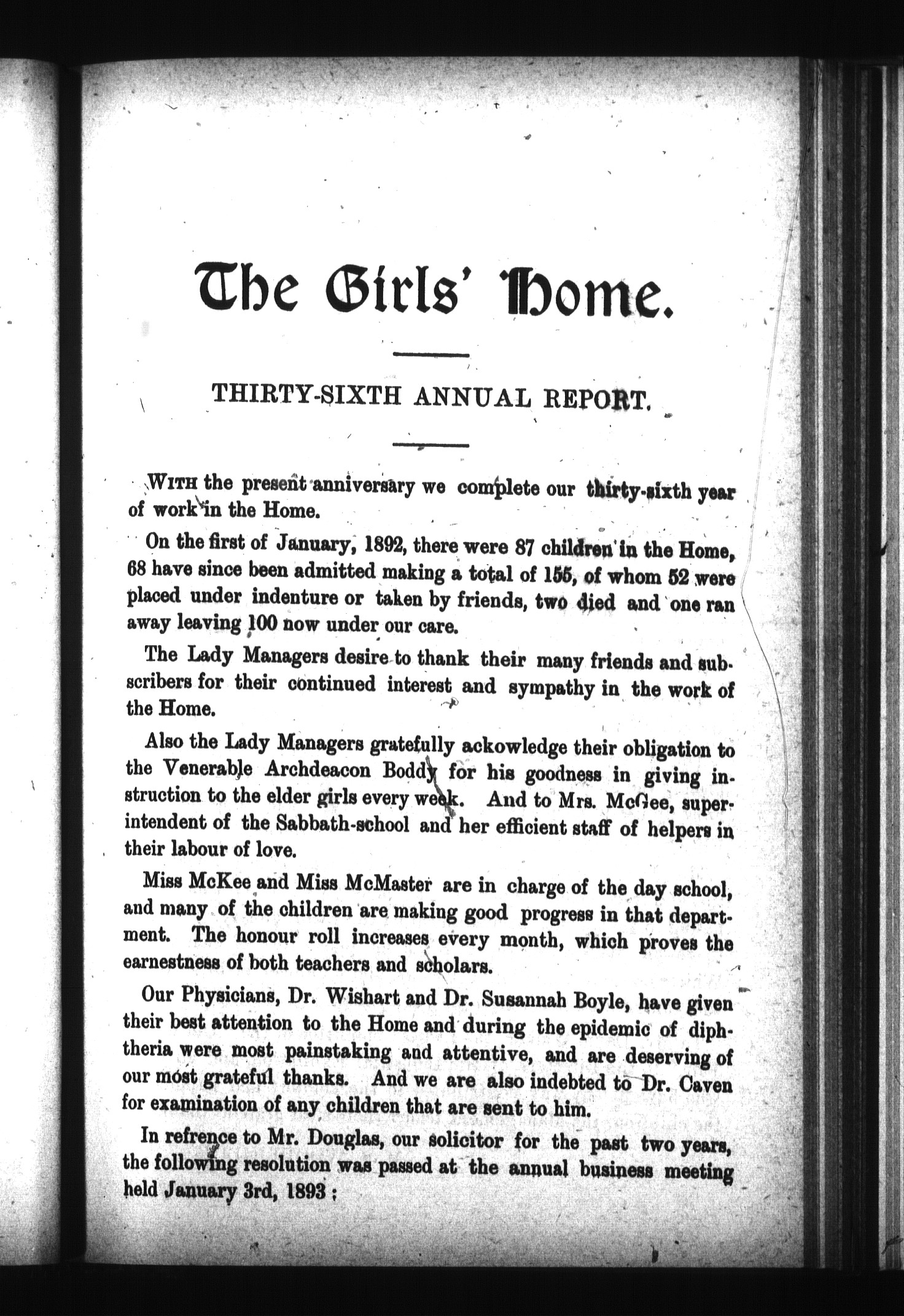 The Girls' Home.

THIRTY-SIXTH ANNUAL REPORT.

WITH the present anniversary we complete our thirty-sixth year of work in the Home.

On the first of January, 1892, there were 87 children in the Home, 68 have since been admitted making a total of 155, of whom 52 were placed under indenture or taken by friends, two died and one ran away leaving 100 now under our care.

The Lady Managers desire to thank their many friends and subscribers for their continued interest and sympathy in the work of the Home.

Also the Lady Managers gratefully ackowledge their obligation to the Venerable Archdeacon Boddy for his goodness in giving instruction to the elder girls every week. And to Mrs. McGee, superintendent of the Sabbath-school and her efficient staff of helpers in their labour of love.

Miss McKee and Miss McMaster are in charge of the day school, and many of the children are making good progress in that department. The honour roll increases every month, which proves the earnestness of both teachers and scholars.

Our Physicians, Dr. Wishart and Dr. Susannah Boyle, have given their best attention to the Home and during the epidemic of diphtheria were most painstaking and attentive, and are deserving of our most grateful thanks. And we are also indebted to Dr. Caven for examination of any children that are sent to him.

In refrence to Mr. Douglas, our solicitor for the past two years, the following resolution was passed at the annual business meeting held January 3rd, 1893 ;